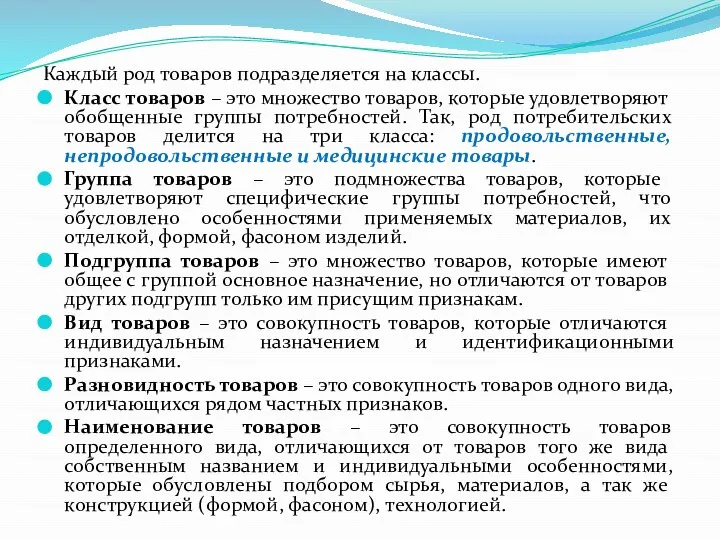 Каждый род товаров подразделяется на классы.

Класс товаров – это множество товаров, которые удовлетворяют обобщенные группы потребностей. Так, род потребительских товаров делится на три класса: продовольственные, непродовольственные и медицинские товары.

Группа товаров – это подмножества товаров, которые удовлетворяют специфические группы потребностей, что обусловлено особенностями применяемых материалов, их отделкой, формой, фасоном изделий.

Подгруппа товаров – это множество товаров, которые имеют общее с группой основное назначение, но отличаются от товаров других подгрупп только им присущим признакам.

Вид товаров – это совокупность товаров, которые отличаются индивидуальным назначением и идентификационными признаками.

Разновидность товаров – это совокупность товаров одного вида, отличающихся рядом частных признаков.

Наименование товаров – это совокупность товаров определенного вида, отличающихся от товаров того же вида собственным названием и индивидуальными особенностями, которые обусловлены подбором сырья, материалов, а так же конструкцией (формой, фасоном), технологией.